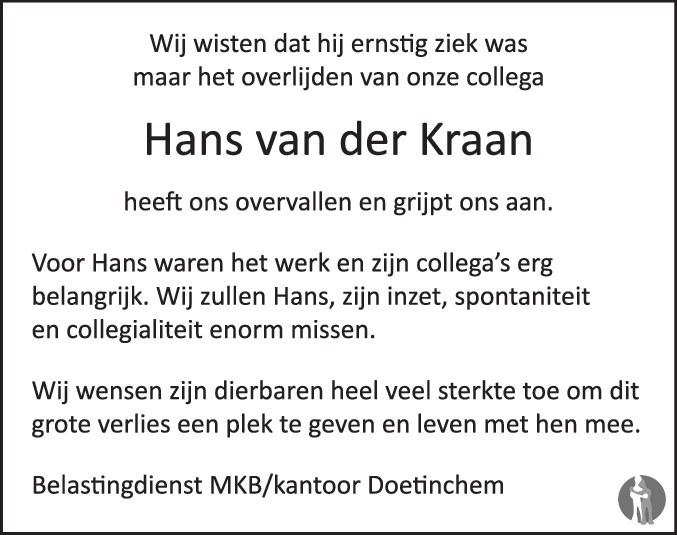 Wij wisten dat hij ernstig ziek was
maar het overlijden van onze collega

Hans van der Kraan

heeft ons overvallen en grijpt ons aan.

Voor Hans waren het werk en zijn collega's erg belangrijk. Wij zullen Hans, zijn inzet, spontaniteit en collegialiteit enorm missen.

Wij wensen zijn dierbaren heel veel sterkte toe om dit grote verlies een plek te geven en leven met hen mee.

Belastingdienst MKB/kantoor Doetinchem